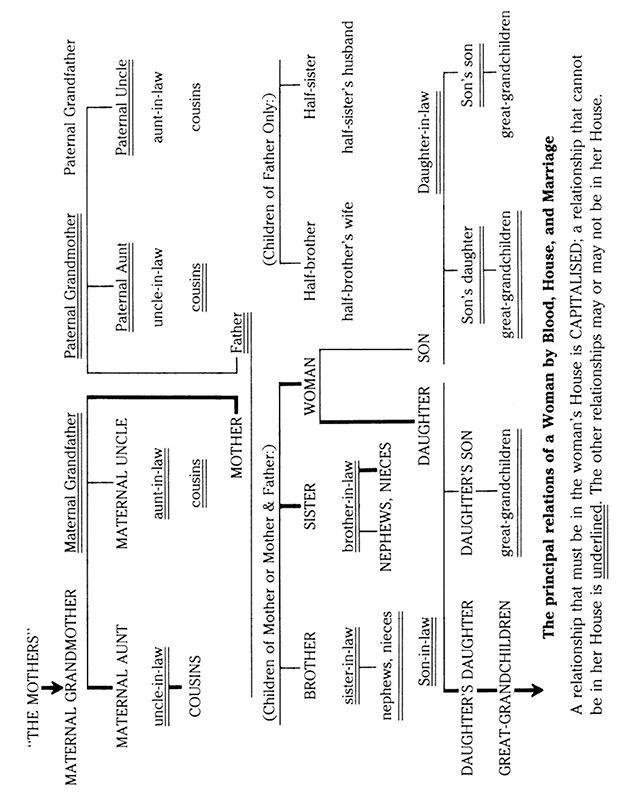 "THE MOTHERS"
MATERNAL GRANDMOTHER
Maternal Grandfather
Paternal Grandmother
Paternal Grandfather

MATERNAL AUNT
MATERNAL UNCLE
Paternal Aunt
Paternal Uncle

uncle-in-law
aunt-in-law
uncle-in-law
aunt-in-law

COUSINS
cousins
cousins
cousins

MOTHER
Father

(Children of Mother or Mother & Father:)
(Children of Father Only:)

BROTHER
SISTER
WOMAN
Half-brother
Half-sister

sister-in-law
brother-in-law
half-brother's wife
half-sister's husband

nephews, nieces
NEPHEWS, NIECES

Son-in-law
DAUGHTER
SON
Daughter-in-law

DAUGHTER'S DAUGHTER
DAUGHTER'S SON
Son's daughter
Son's son

GREAT-GRANDCHILDREN
great-grandchildren
great-grandchildren
great-grandchildren

The principal relations of a Woman by Blood, House, and Marriage

A relationship that must be in the woman's House is CAPITALISED; a relationship that cannot be in her House is underlined. The other relationships may or may not be in her House.